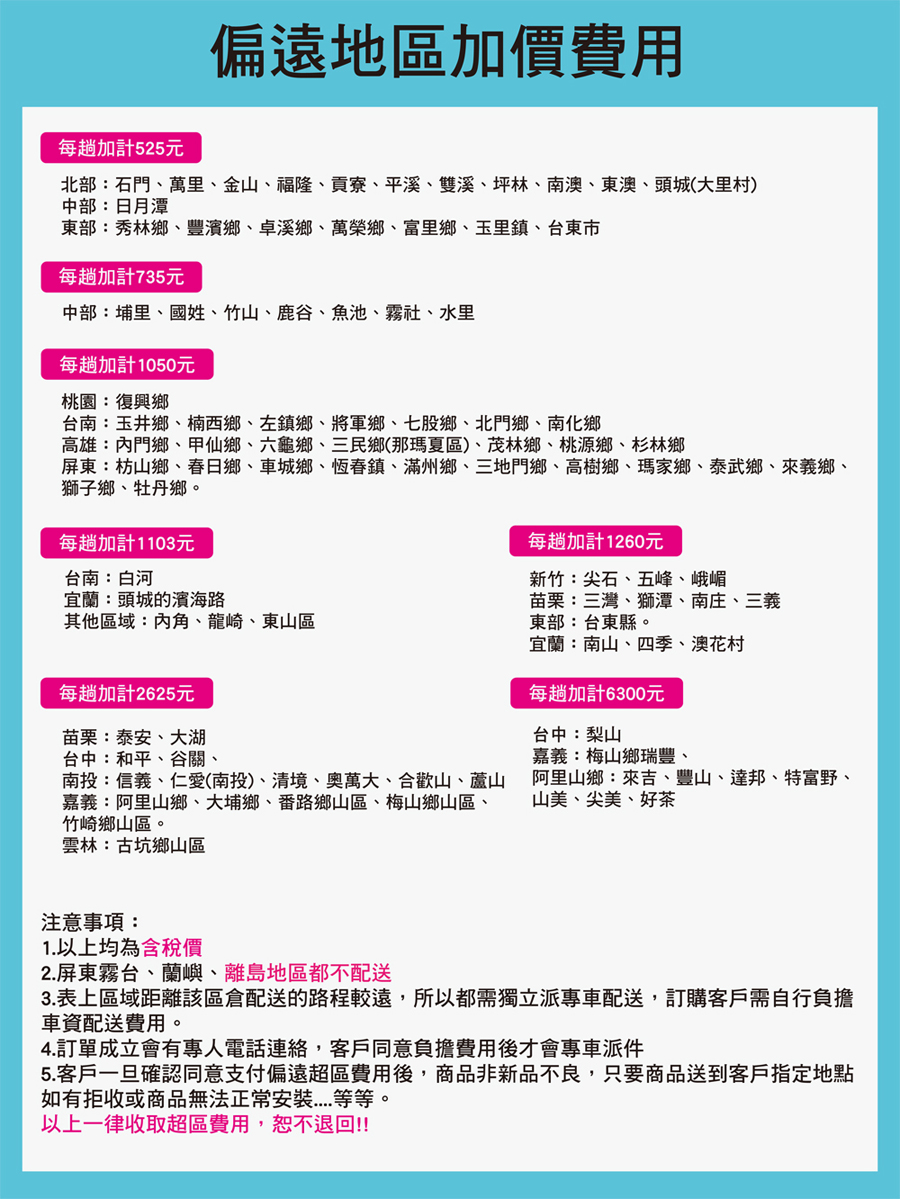 偏遠地區加價費用

每趟加計525元

北部：石門、萬里、金山、福隆、貢寮、平溪、雙溪、坪林、南澳、東澳、頭城(大里村)
中部：日月潭
東部：秀林鄉、豐濱鄉、卓溪鄉、萬榮鄉、富里鄉、玉里鎮、台東市

每趟加計735元

中部：埔里、國姓、竹山、鹿谷、魚池、霧社、水里

每趟加計1050元

桃園：復興鄉
台南：玉井鄉、楠西鄉、左鎮鄉、將軍鄉、七股鄉、北門鄉、南化鄉
高雄：內門鄉、甲仙鄉、六龜鄉、三民鄉(那瑪夏區)、茂林鄉、桃源鄉、杉林鄉
屏東：枋山鄉、春日鄉、車城鄉、恆春鎮、滿州鄉、三地門鄉、高樹鄉、瑪家鄉、泰武鄉、來義鄉、獅子鄉、牡丹鄉。

每趟加計1103元

台南：白河
宜蘭：頭城的濱海路
其他區域：內角、龍崎、東山區

每趟加計1260元

新竹：尖石、五峰、峨嵋
苗栗：三灣、獅潭、南庄、三義
東部：台東縣。
宜蘭：南山、四季、澳花村

每趟加計2625元

苗栗：泰安、大湖
台中：和平、谷關、
南投：信義、仁愛(南投)、清境、奧萬大、合歡山、蘆山
嘉義：阿里山鄉、大埔鄉、番路鄉山區、梅山鄉山區、竹崎鄉山區。
雲林：古坑鄉山區

每趟加計6300元

台中：梨山
嘉義：梅山鄉瑞豐、
阿里山鄉：來吉、豐山、達邦、特富野、山美、尖美、好茶

注意事項：
1.以上均為含稅價
2.屏東霧台、蘭嶼、離島地區都不配送
3.表上區域距離該區倉配送的路程較遠，所以都需獨立派專車配送，訂購客戶需自行負擔車資配送費用。
4.訂單成立會有專人電話連絡，客戶同意負擔費用後才會專車派件
5.客戶一旦確認同意支付偏遠超區費用後，商品非新品不良，只要商品送到客戶指定地點如有拒收或商品無法正常安裝....等等。
以上一律收取超區費用，恕不退回!!